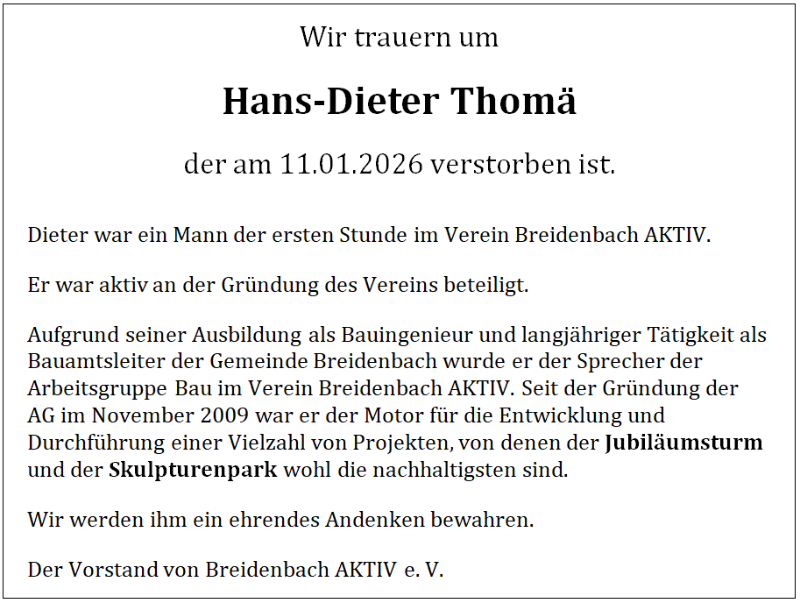 Wir trauern um

Hans-Dieter Thomä

der am 11.01.2026 verstorben ist.

Dieter war ein Mann der ersten Stunde im Verein Breidenbach AKTIV.

Er war aktiv an der Gründung des Vereins beteiligt.

Aufgrund seiner Ausbildung als Bauingenieur und langjähriger Tätigkeit als Bauamtsleiter der Gemeinde Breidenbach wurde er der Sprecher der Arbeitsgruppe Bau im Verein Breidenbach AKTIV. Seit der Gründung der AG im November 2009 war er der Motor für die Entwicklung und Durchführung einer Vielzahl von Projekten, von denen der Jubiläumsturm und der Skulpturenpark wohl die nachhaltigsten sind.

Wir werden ihm ein ehrendes Andenken bewahren.

Der Vorstand von Breidenbach AKTIV e. V.